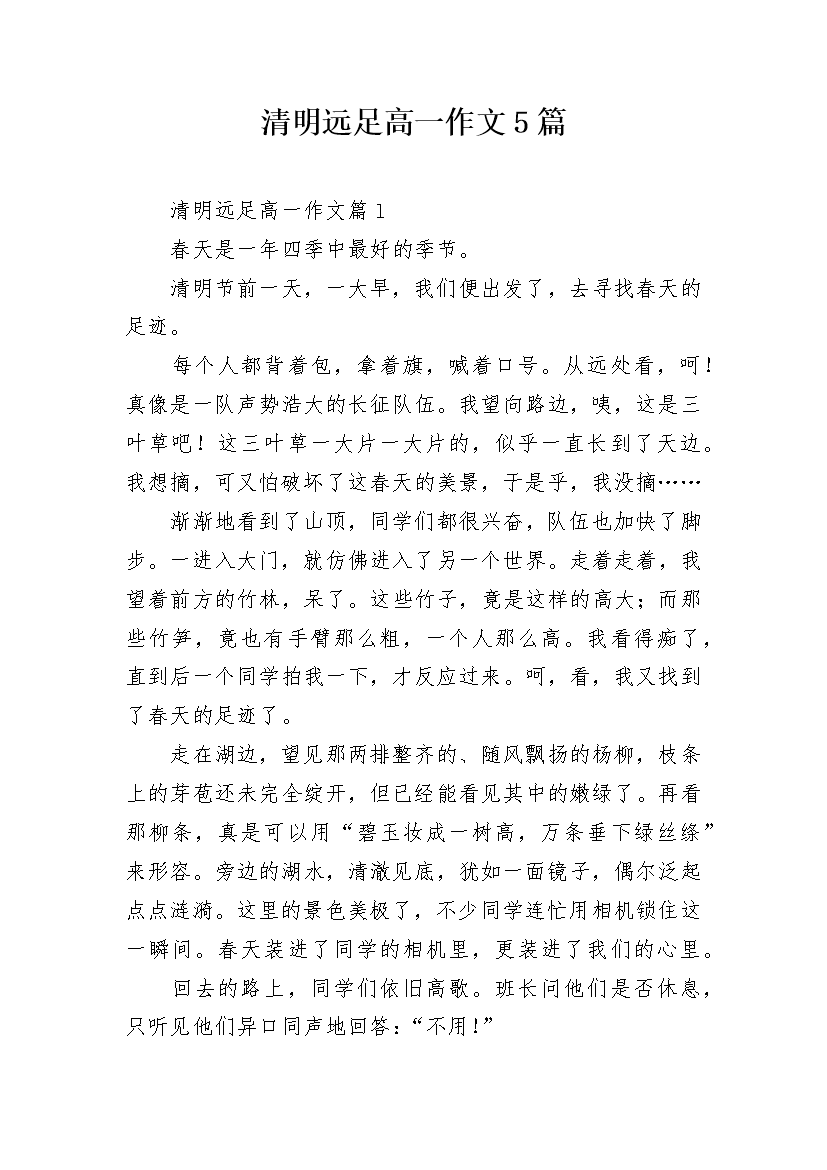 清明远足高一作文5篇

清明远足高一作文篇1

春天是一年四季中最好的季节。

清明节前一天，一大早，我们便出发了，去寻找春天的足迹。

每个人都背着包，拿着旗，喊着口号。从远处看，呵！真像是一队声势浩大的长征队伍。我望向路边，咦，这是三叶草吧！这三叶草一大片一大片的，似乎一直长到了天边。我想摘，可又怕破坏了这春天的美景，于是乎，我没摘……

渐渐地看到了山顶，同学们都很兴奋，队伍也加快了脚步。一进入大门，就仿佛进入了另一个世界。走着走着，我望着前方的竹林，呆了。这些竹子，竟是这样的高大；而那些竹笋，竟也有手臂那么粗，一个人那么高。我看得痴了，直到后一个同学拍我一下，才反应过来。呵，看，我又找到了春天的足迹了。

走在湖边，望见那两排整齐的、随风飘扬的杨柳，枝条上的芽苞还未完全绽开，但已经能看见其中的嫩绿了。再看那柳条，真是可以用“碧玉妆成一树高，万条垂下绿丝绦”来形容。旁边的湖水，清澈见底，犹如一面镜子，偶尔泛起点点涟漪。这里的景色美极了，不少同学连忙用相机锁住这一瞬间。春天装进了同学的相机里，更装进了我们的心里。

回去的路上，同学们依旧高歌。班长问他们是否休息，只听见他们异口同声地回答：“不用！”